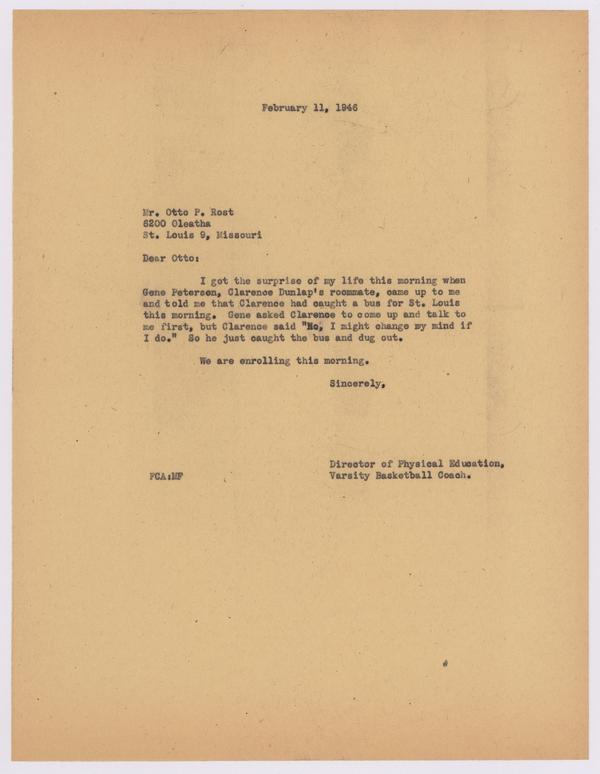 February 11, 1946

Mr. Otto P. Rost
6200 Oleatha
St. Louis 9, Missouri

Dear Otto:

I got the surprise of my life this morning when Gene Peterson, Clarence Dunlap's roommate, came up to me and told me that Clarence had caught a bus for St. Louis this morning. Gene asked Clarence to come up and talk to me first, but Clarence said "No, I might change my mind if I do." So he just caught the bus and dug out.

We are enrolling this morning.

Sincerely,

Director of Physical Education,
Varsity Basketball Coach.

FCA:MF